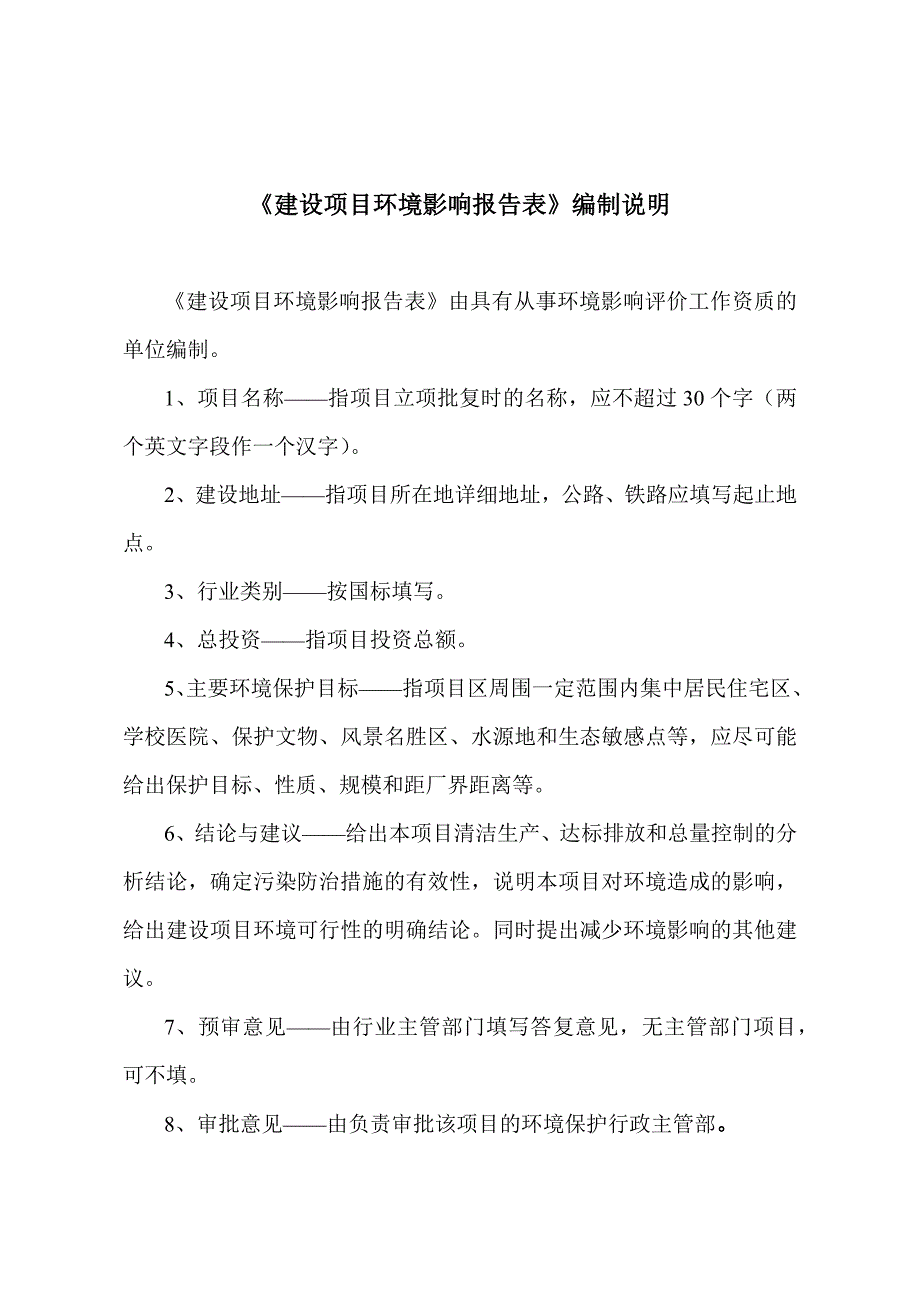 《建设项目环境影响报告表》编制说明

《建设项目环境影响报告表》由具有从事环境影响评价工作资质的单位编制。

1、项目名称——指项目立项批复时的名称，应不超过 30 个字（两个英文字段作一个汉字）。

2、建设地址——指项目所在地详细地址，公路、铁路应填写起止地点。

3、行业类别——按国标填写。

4、总投资——指项目投资总额。

5、主要环境保护目标——指项目区周围一定范围内集中居民住宅区、学校医院、保护文物、风景名胜区、水源地和生态敏感点等，应尽可能给出保护目标、性质、规模和距厂界距离等。

6、结论与建议——给出本项目清洁生产、达标排放和总量控制的分析结论，确定污染防治措施的有效性，说明本项目对环境造成的影响，给出建设项目环境可行性的明确结论。同时提出减少环境影响的其他建议。

7、预审意见——由行业主管部门填写答复意见，无主管部门项目，可不填。

8、审批意见——由负责审批该项目的环境保护行政主管部。